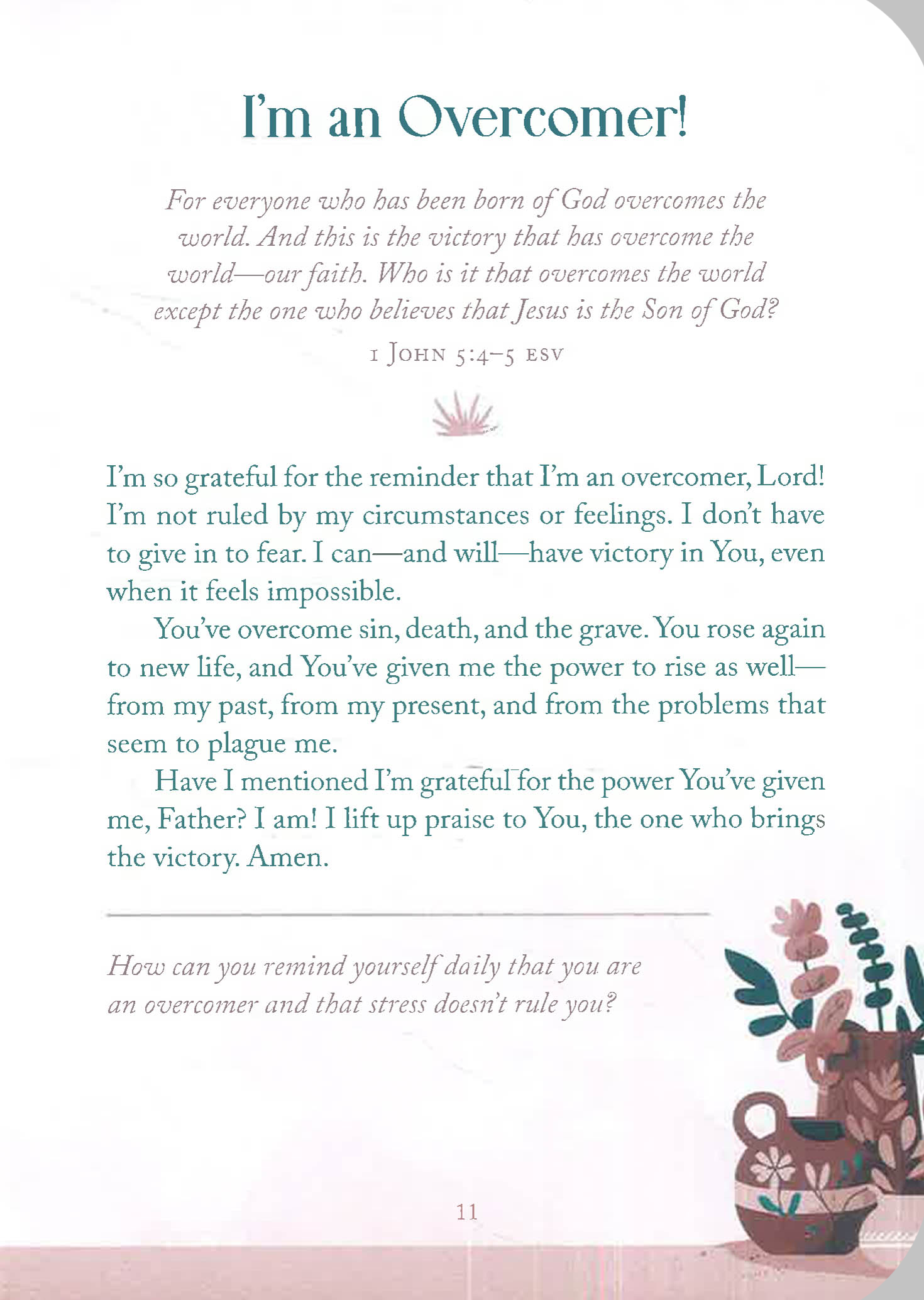 I'm an Overcomer!

For everyone who has been born of God overcomes the world. And this is the victory that has overcome the world—our faith. Who is it that overcomes the world except the one who believes that Jesus is the Son of God?

1 JOHN 5:4–5 ESV

I'm so grateful for the reminder that I'm an overcomer, Lord! I'm not ruled by my circumstances or feelings. I don't have to give in to fear. I can—and will—have victory in You, even when it feels impossible.

You've overcome sin, death, and the grave. You rose again to new life, and You've given me the power to rise as well—from my past, from my present, and from the problems that seem to plague me.

Have I mentioned I'm grateful for the power You've given me, Father? I am! I lift up praise to You, the one who brings the victory. Amen.

How can you remind yourself daily that you are an overcomer and that stress doesn't rule you?

11